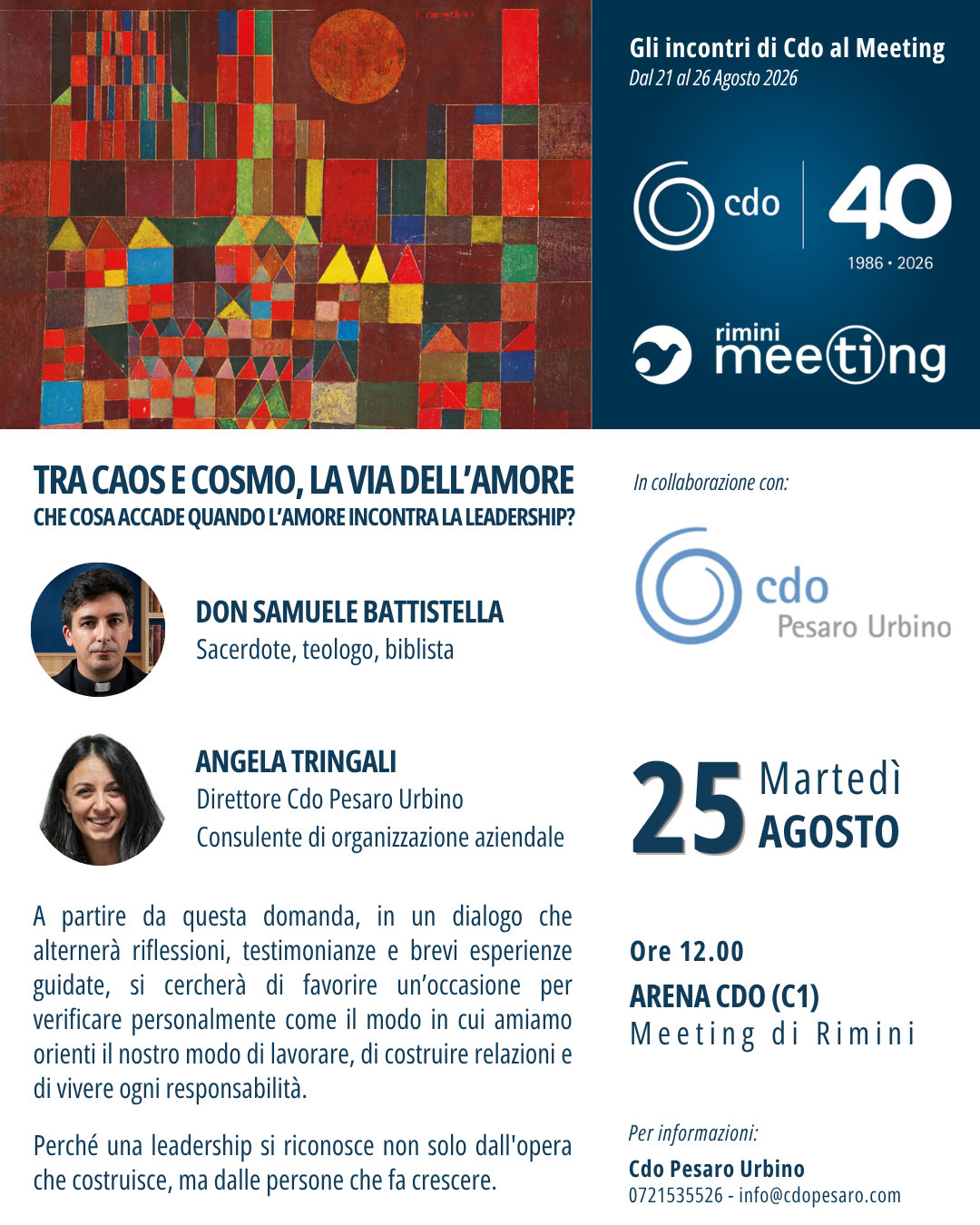 Gli incontri di Cdo al Meeting
Dal 21 al 26 Agosto 2026

cdo 40
1986 • 2026

rimini meeting

TRA CAOS E COSMO, LA VIA DELL'AMORE
CHE COSA ACCADE QUANDO L'AMORE INCONTRA LA LEADERSHIP?

DON SAMUELE BATTISTELLA
Sacerdote, teologo, biblista

ANGELA TRINGALI
Direttore Cdo Pesaro Urbino
Consulente di organizzazione aziendale

A partire da questa domanda, in un dialogo che alternerà riflessioni, testimonianze e brevi esperienze guidate, si cercherà di favorire un'occasione per verificare personalmente come il modo in cui amiamo orienti il nostro modo di lavorare, di costruire relazioni e di vivere ogni responsabilità.

Perché una leadership si riconosce non solo dall'opera che costruisce, ma dalle persone che fa crescere.

In collaborazione con:

cdo Pesaro Urbino

25 Martedì AGOSTO

Ore 12.00
ARENA CDO (C1)
Meeting di Rimini

Per informazioni:
Cdo Pesaro Urbino
0721535526 - info@cdopesaro.com